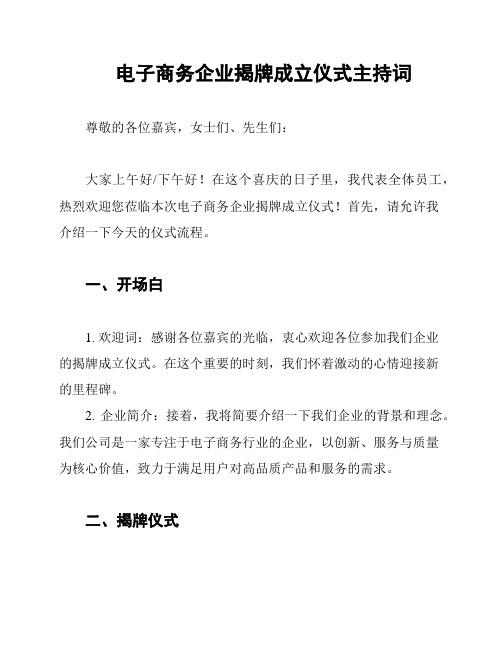 电子商务企业揭牌成立仪式主持词

尊敬的各位嘉宾，女士们、先生们：

大家上午好/下午好！在这个喜庆的日子里，我代表全体员工，热烈欢迎您莅临本次电子商务企业揭牌成立仪式！首先，请允许我介绍一下今天的仪式流程。

一、开场白

1. 欢迎词：感谢各位嘉宾的光临，衷心欢迎各位参加我们企业的揭牌成立仪式。在这个重要的时刻，我们怀着激动的心情迎接新的里程碑。

2. 企业简介：接着，我将简要介绍一下我们企业的背景和理念。我们公司是一家专注于电子商务行业的企业，以创新、服务与质量为核心价值，致力于满足用户对高品质产品和服务的需求。

二、揭牌仪式